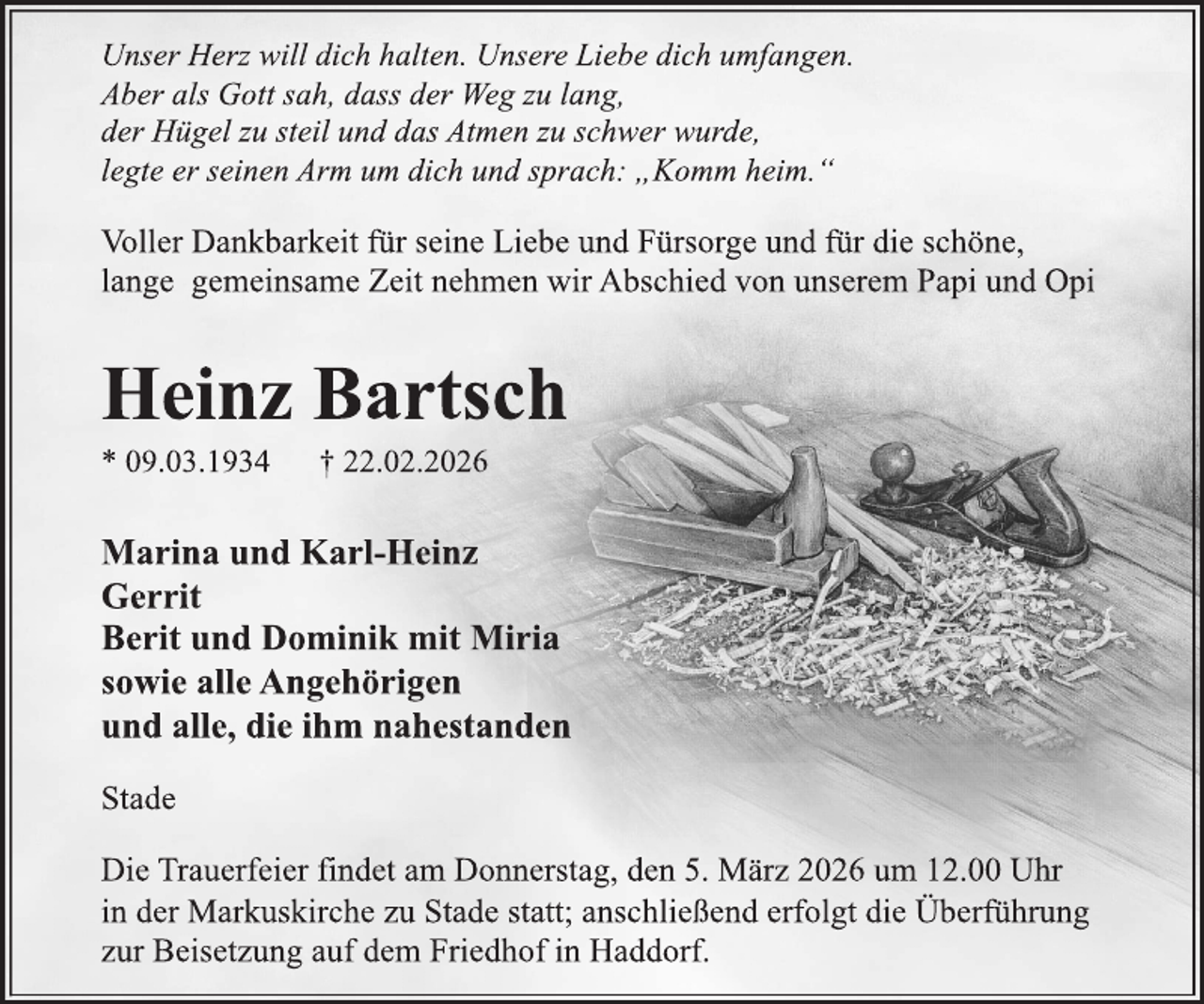 Unser Herz will dich halten. Unsere Liebe dich umfangen.
Aber als Gott sah, dass der Weg zu lang,
der Hügel zu steil und das Atmen zu schwer wurde,
legte er seinen Arm um dich und sprach: „Komm heim.“

Voller Dankbarkeit für seine Liebe und Fürsorge und für die schöne, lange gemeinsame Zeit nehmen wir Abschied von unserem Papi und Opi

Heinz Bartsch

* 09.03.1934 † 22.02.2026

Marina und Karl-Heinz
Gerrit
Berit und Dominik mit Miria
sowie alle Angehörigen
und alle, die ihm nahestanden

Stade

Die Trauerfeier findet am Donnerstag, den 5. März 2026 um 12.00 Uhr in der Markuskirche zu Stade statt; anschließend erfolgt die Überführung zur Beisetzung auf dem Friedhof in Haddorf.